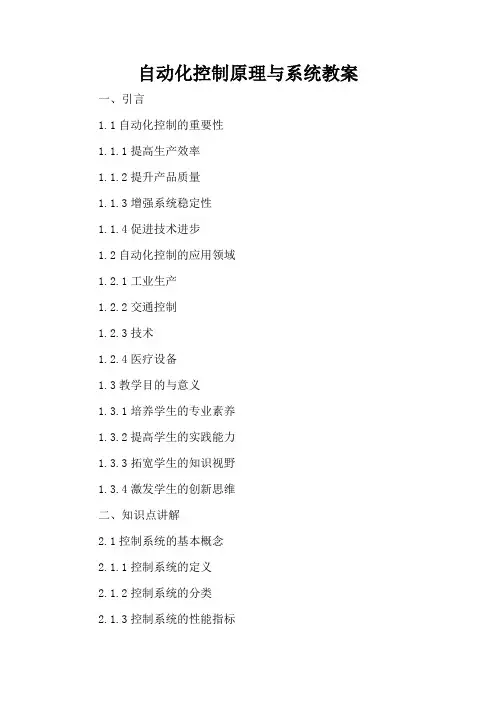 自动化控制原理与系统教案

一、引言

1.1 自动化控制的重要性

1.1.1 提高生产效率

1.1.2 提升产品质量

1.1.3 增强系统稳定性

1.1.4 促进技术进步

1.2 自动化控制的应用领域

1.2.1 工业生产

1.2.2 交通控制

1.2.3 技术

1.2.4 医疗设备

1.3 教学目的与意义

1.3.1 培养学生的专业素养

1.3.2 提高学生的实践能力

1.3.3 拓宽学生的知识视野

1.3.4 激发学生的创新思维

二、知识点讲解

2.1 控制系统的基本概念

2.1.1 控制系统的定义

2.1.2 控制系统的分类

2.1.3 控制系统的性能指标